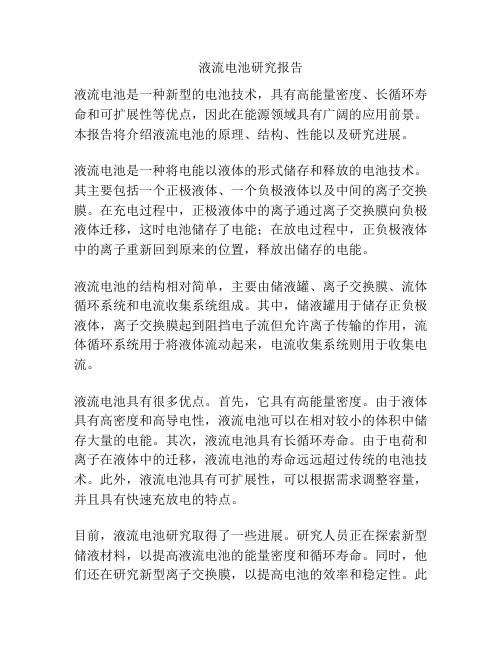 液流电池研究报告

液流电池是一种新型的电池技术，具有高能量密度、长循环寿命和可扩展性等优点，因此在能源领域具有广阔的应用前景。本报告将介绍液流电池的原理、结构、性能以及研究进展。

液流电池是一种将电能以液体的形式储存和释放的电池技术。其主要包括一个正极液体、一个负极液体以及中间的离子交换膜。在充电过程中，正极液体中的离子通过离子交换膜向负极液体迁移，这时电池储存了电能；在放电过程中，正负极液体中的离子重新回到原来的位置，释放出储存的电能。

液流电池的结构相对简单，主要由储液罐、离子交换膜、流体循环系统和电流收集系统组成。其中，储液罐用于储存正负极液体，离子交换膜起到阻挡电子流但允许离子传输的作用，流体循环系统用于将液体流动起来，电流收集系统则用于收集电流。

液流电池具有很多优点。首先，它具有高能量密度。由于液体具有高密度和高导电性，液流电池可以在相对较小的体积中储存大量的电能。其次，液流电池具有长循环寿命。由于电荷和离子在液体中的迁移，液流电池的寿命远远超过传统的电池技术。此外，液流电池具有可扩展性，可以根据需求调整容量，并且具有快速充放电的特点。

目前，液流电池研究取得了一些进展。研究人员正在探索新型储液材料，以提高液流电池的能量密度和循环寿命。同时，他们还在研究新型离子交换膜，以提高电池的效率和稳定性。此